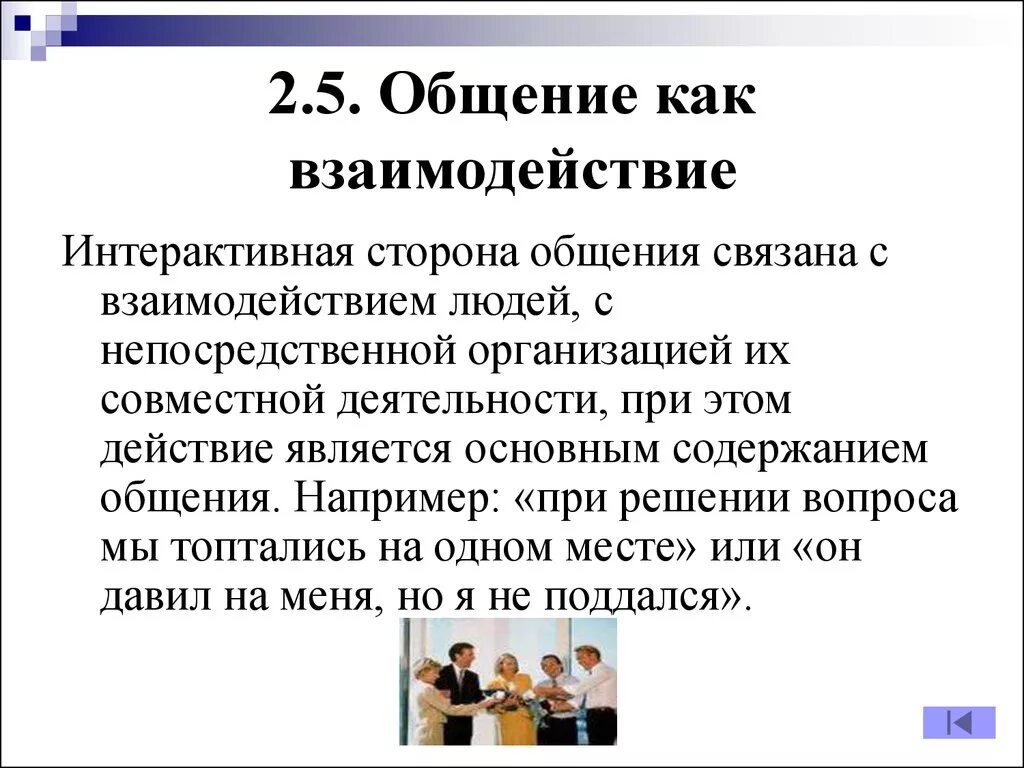 2.5. Общение как взаимодействие

Интерактивная сторона общения связана с взаимодействием людей, с непосредственной организацией их совместной деятельности, при этом действие является основным содержанием общения. Например: «при решении вопроса мы топтались на одном месте» или «он давил на меня, но я не поддался».